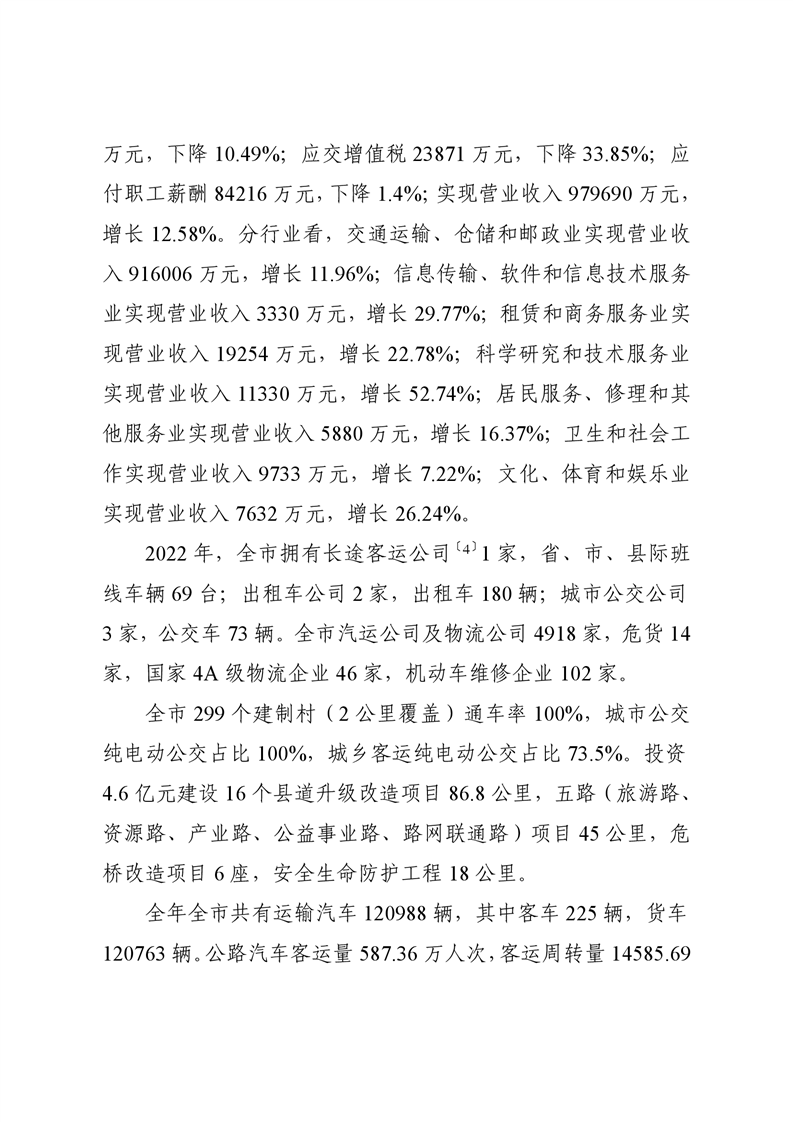 万元，下降 10.49%；应交增值税 23871 万元，下降 33.85%；应付职工薪酬 84216 万元，下降 1.4%；实现营业收入 979690 万元，增长 12.58%。分行业看，交通运输、仓储和邮政业实现营业收入 916006 万元，增长 11.96%；信息传输、软件和信息技术服务业实现营业收入 3330 万元，增长 29.77%；租赁和商务服务业实现营业收入 19254 万元，增长 22.78%；科学研究和技术服务业实现营业收入 11330 万元，增长 52.74%；居民服务、修理和其他服务业实现营业收入 5880 万元，增长 16.37%；卫生和社会工作实现营业收入 9733 万元，增长 7.22%；文化、体育和娱乐业实现营业收入 7632 万元，增长 26.24%。

2022 年，全市拥有长途客运公司〔4〕1 家，省、市、县际班线车辆 69 台；出租车公司 2 家，出租车 180 辆；城市公交公司 3 家，公交车 73 辆。全市汽运公司及物流公司 4918 家，危货 14 家，国家 4A 级物流企业 46 家，机动车维修企业 102 家。

全市 299 个建制村（2 公里覆盖）通车率 100%，城市公交纯电动公交占比 100%，城乡客运纯电动公交占比 73.5%。投资 4.6 亿元建设 16 个县道升级改造项目 86.8 公里，五路（旅游路、资源路、产业路、公益事业路、路网联通路）项目 45 公里，危桥改造项目 6 座，安全生命防护工程 18 公里。

全年全市共有运输汽车 120988 辆，其中客车 225 辆，货车 120763 辆。公路汽车客运量 587.36 万人次，客运周转量 14585.69